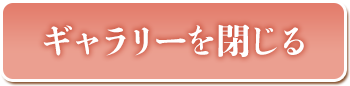 ギャラリーを閉じる